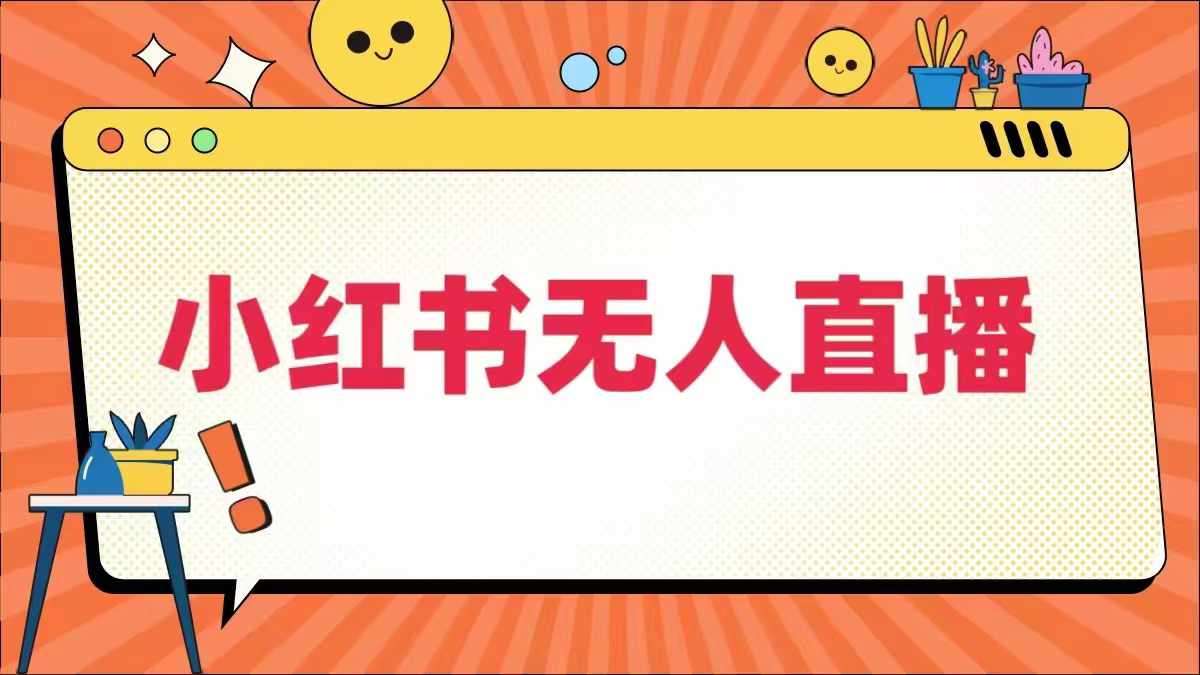 小红书无人直播